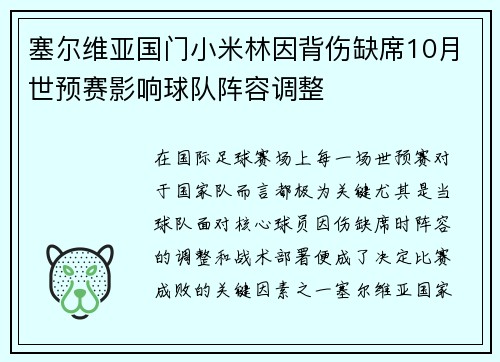 塞尔维亚国门小米林因背伤缺席10月世预赛影响球队阵容调整

在国际足球赛场上每一场世预赛对于国家队而言都极为关键尤其是当球队面对核心球员因伤缺席时阵容的调整和战术部署便成了决定比赛成败的关键因素之一塞尔维亚国家